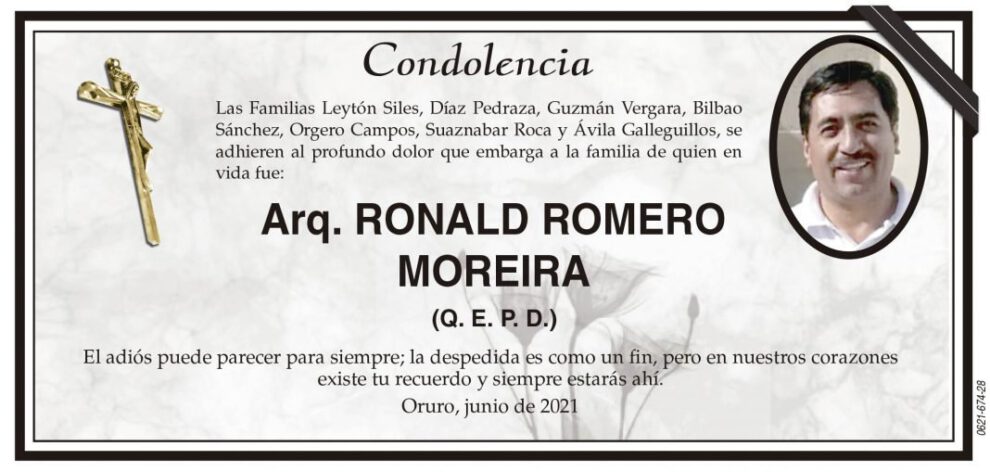 Condolencia

Las Familias Leytón Siles, Díaz Pedraza, Guzmán Vergara, Bilbao Sánchez, Orgero Campos, Suaznabar Roca y Ávila Galleguillos, se adhieren al profundo dolor que embarga a la familia de quien en vida fue:

Arq. RONALD ROMERO MOREIRA

(Q. E. P. D.)

El adiós puede parecer para siempre; la despedida es como un fin, pero en nuestros corazones existe tu recuerdo y siempre estarás ahí.

Oruro, junio de 2021

0621-674-28